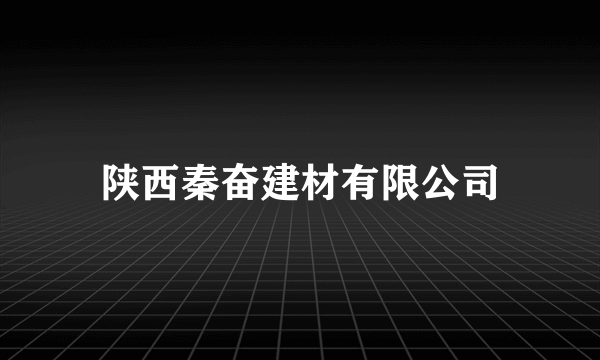 陕西秦奋建材有限公司